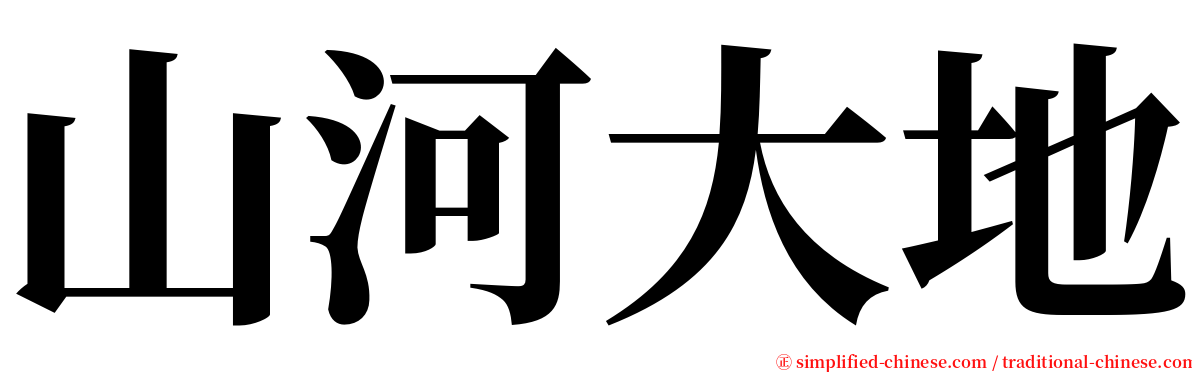 山河大地

㊣ simplified-chinese.com / traditional-chinese.com